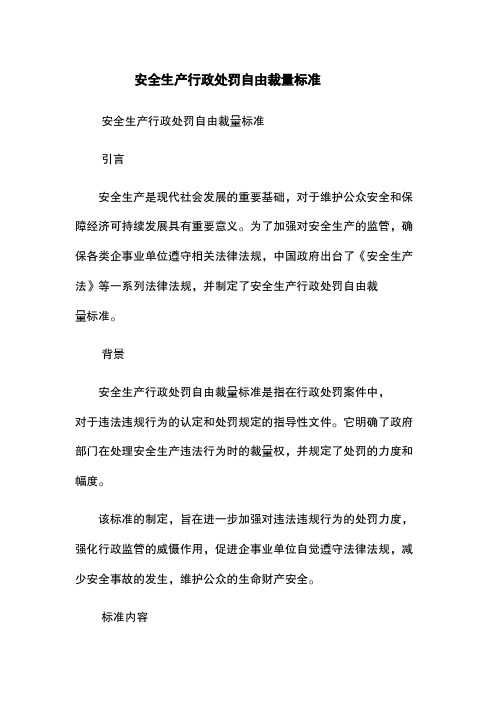 安全生产行政处罚自由裁量标准

安全生产行政处罚自由裁量标准

引言

安全生产是现代社会发展的重要基础，对于维护公众安全和保障经济可持续发展具有重要意义。为了加强对安全生产的监管，确保各类企事业单位遵守相关法律法规，中国政府出台了《安全生产法》等一系列法律法规，并制定了安全生产行政处罚自由裁量标准。

背景

安全生产行政处罚自由裁量标准是指在行政处罚案件中，对于违法违规行为的认定和处罚规定的指导性文件。它明确了政府部门在处理安全生产违法行为时的裁量权，并规定了处罚的力度和幅度。

该标准的制定，旨在进一步加强对违法违规行为的处罚力度，强化行政监管的威慑作用，促进企事业单位自觉遵守法律法规，减少安全事故的发生，维护公众的生命财产安全。

标准内容